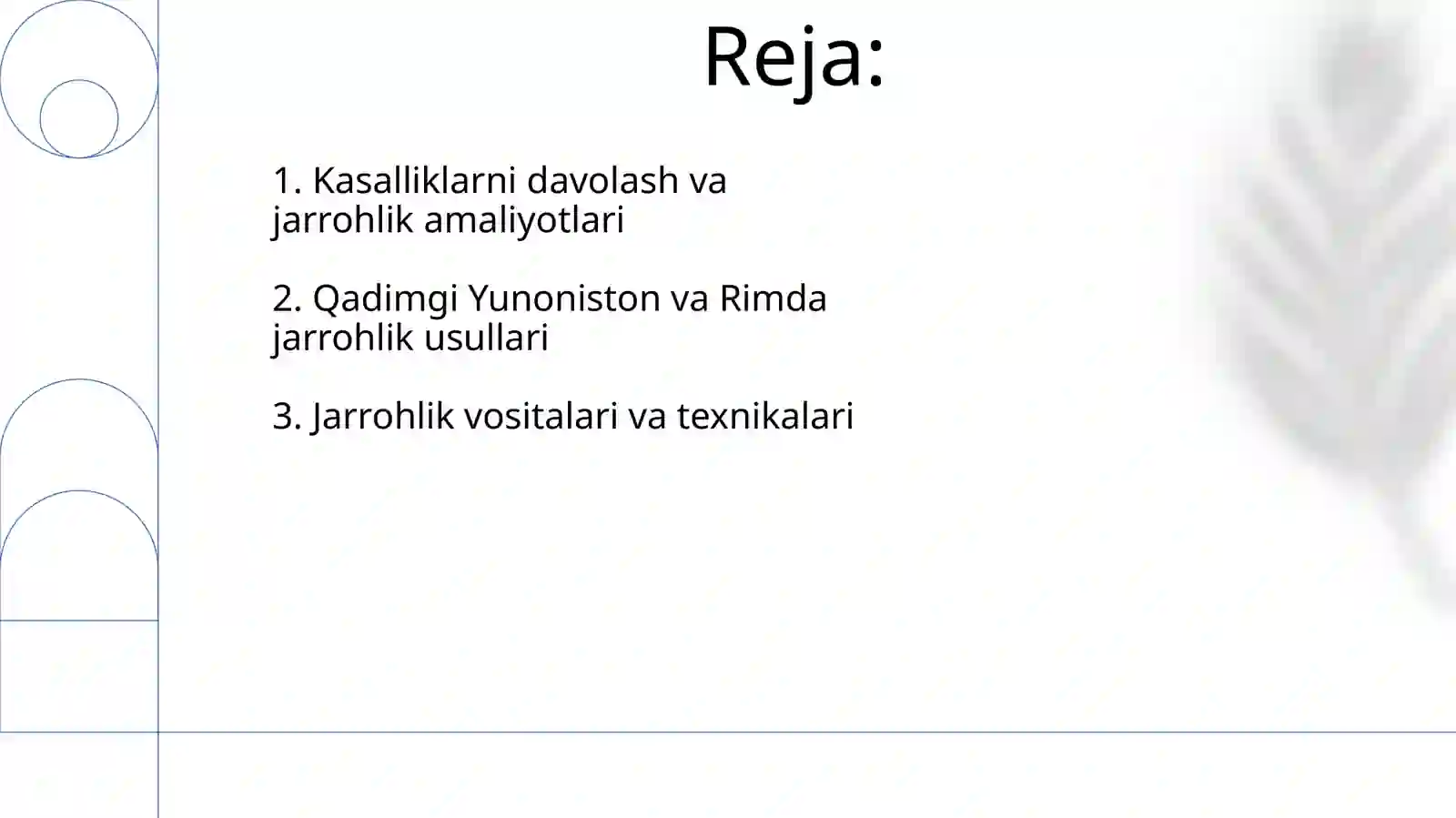 Reja:

1. Kasalliklarni davolash va jarrohlik amaliyotlari

2. Qadimgi Yunoniston va Rimda jarrohlik usullari

3. Jarrohlik vositalari va texnikalari